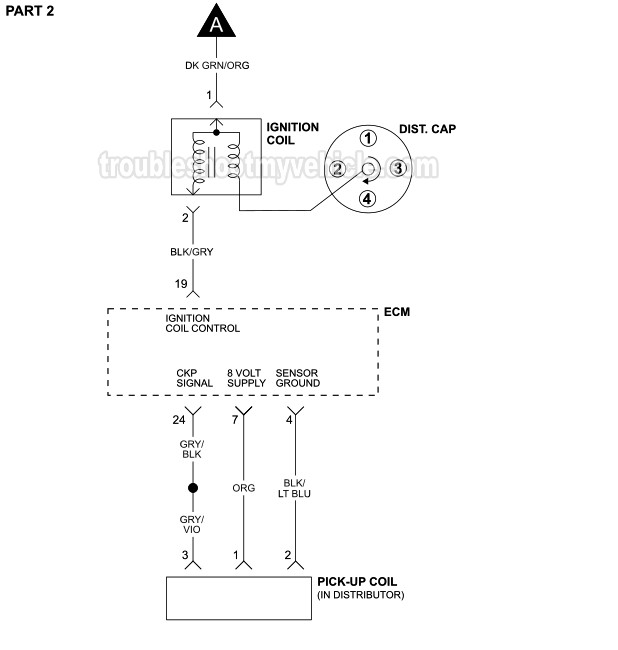 PART 2

A

DK GRN/ORG

1

IGNITION COIL

DIST. CAP

1

2

3

4

troubleshootmyvehicle.com

2

BLK/GRY

19

ECM

IGNITION COIL CONTROL

CKP SIGNAL

8 VOLT SUPPLY

SENSOR GROUND

24

7

4

GRY/ BLK

ORG

BLK/ LT BLU

GRY/ VIO

3

1

2

PICK-UP COIL (IN DISTRIBUTOR)